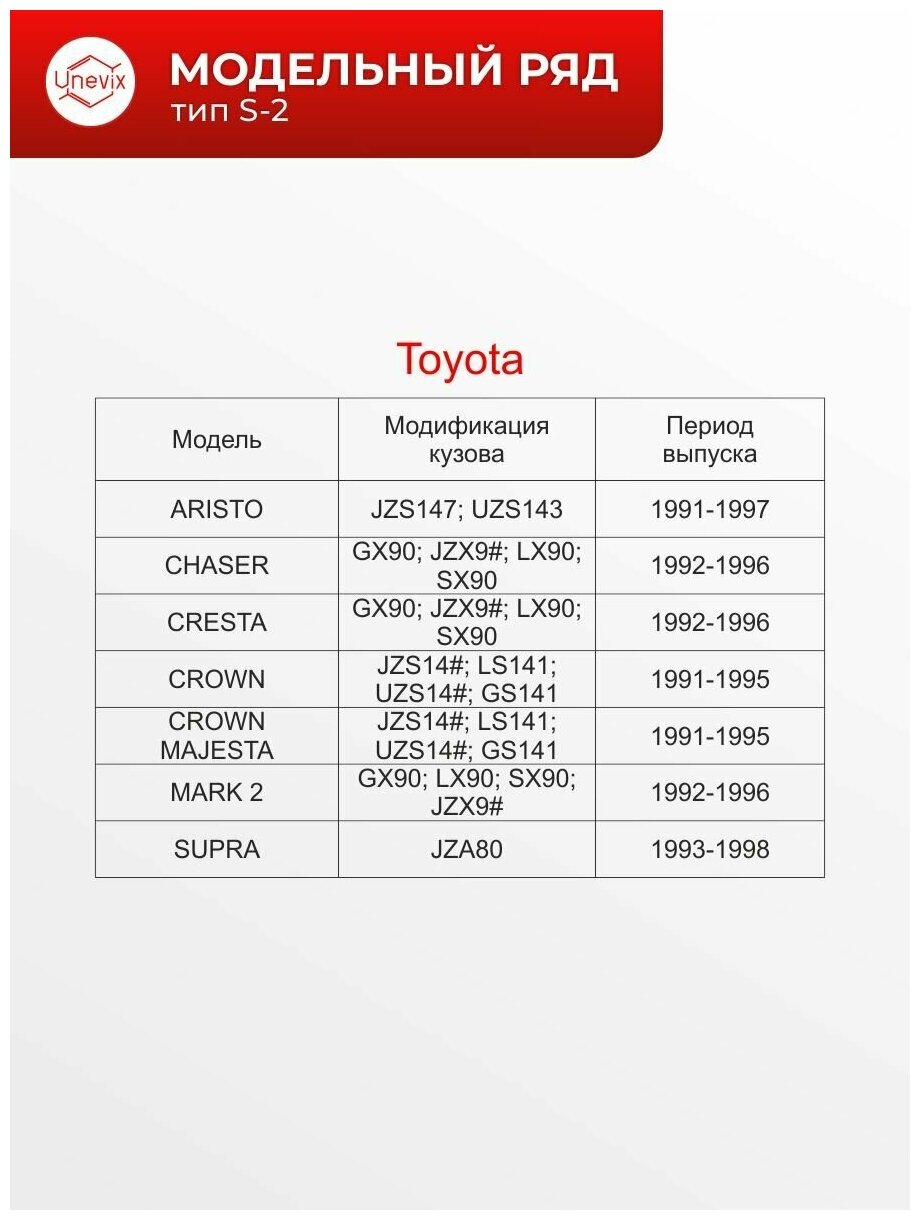 Unevix

МОДЕЛЬНЫЙ РЯД
тип S-2

Toyota

| Модель | Модификация кузова | Период выпуска |
|---|---|---|
| ARISTO | JZS147; UZS143 | 1991-1997 |
| CHASER | GX90; JZX9#; LX90; SX90 | 1992-1996 |
| CRESTA | GX90; JZX9#; LX90; SX90 | 1992-1996 |
| CROWN | JZS14#; LS141; UZS14#; GS141 | 1991-1995 |
| CROWN MAJESTA | JZS14#; LS141; UZS14#; GS141 | 1991-1995 |
| MARK 2 | GX90; LX90; SX90; JZX9# | 1992-1996 |
| SUPRA | JZA80 | 1993-1998 |